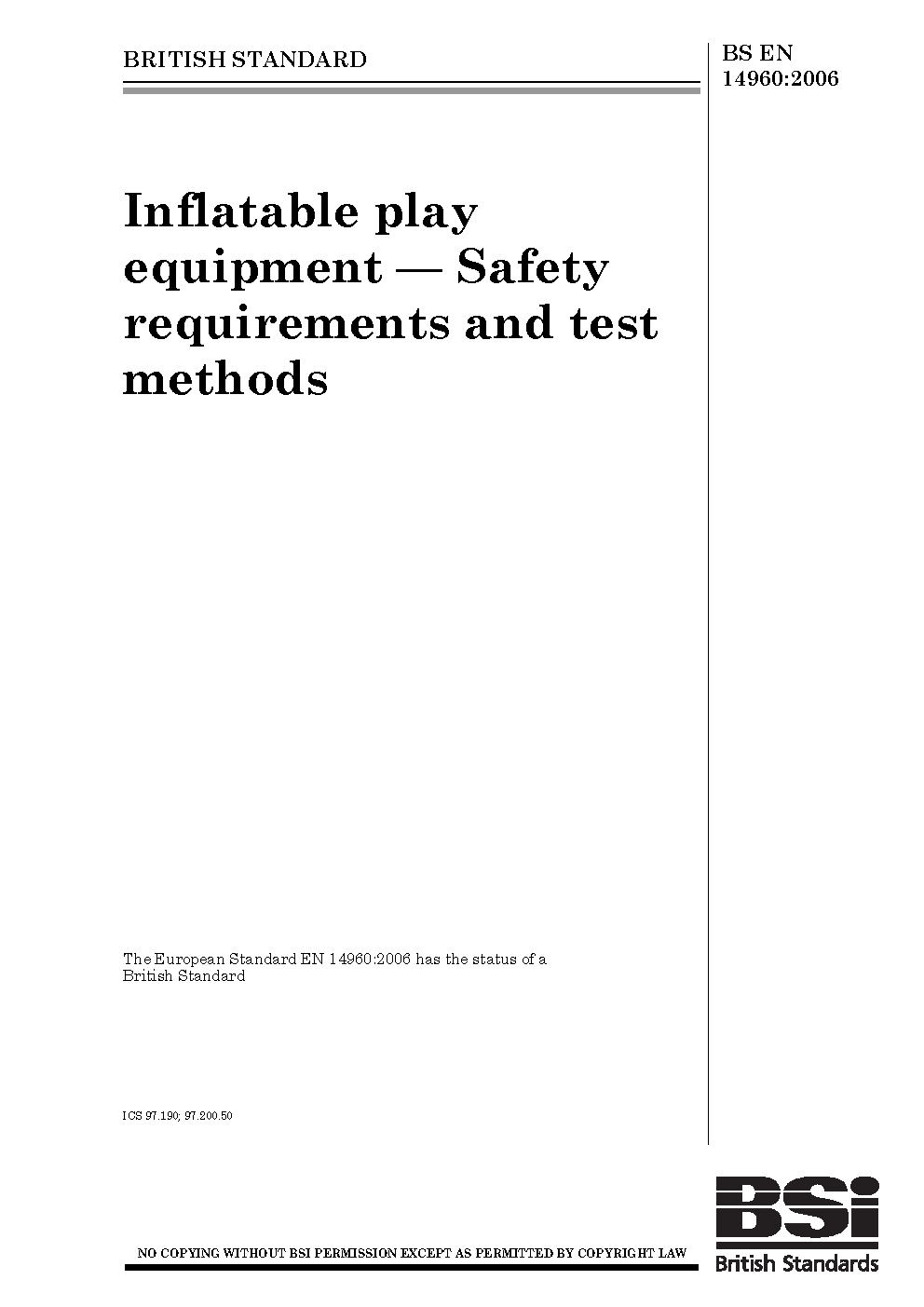 BRITISH STANDARD

BS EN 14960:2006

Inflatable play equipment — Safety requirements and test methods

The European Standard EN 14960:2006 has the status of a British Standard

ICS 97.190; 97.200.50

NO COPYING WITHOUT BSI PERMISSION EXCEPT AS PERMITTED BY COPYRIGHT LAW

BSi
British Standards